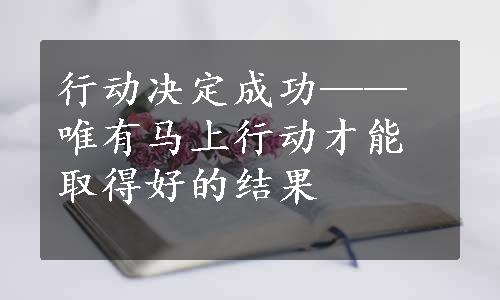 行动决定成功——唯有马上行动才能取得好的结果